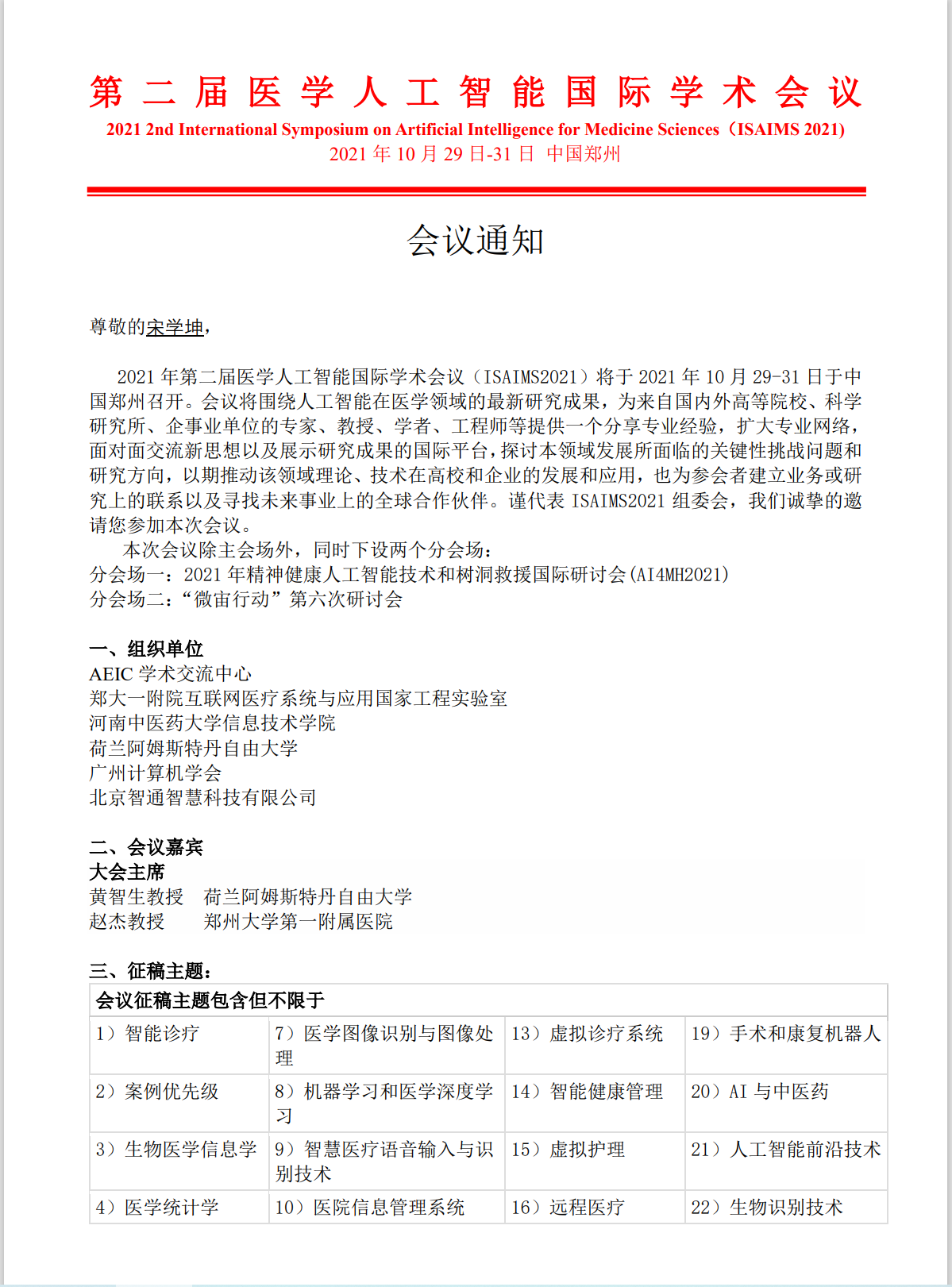 第二届医学人工智能国际学术会议
2021 2nd International Symposium on Artificial Intelligence for Medicine Sciences（ISAIMS 2021)
2021 年 10 月 29 日-31 日 中国郑州

会议通知

尊敬的宋学坤，

2021 年第二届医学人工智能国际学术会议（ISAIMS2021）将于 2021 年 10 月 29-31 日于中国郑州召开。会议将围绕人工智能在医学领域的最新研究成果，为来自国内外高等院校、科学研究所、企事业单位的专家、教授、学者、工程师等提供一个分享专业经验，扩大专业网络，面对面交流新思想以及展示研究成果的国际平台，探讨本领域发展所面临的关键性挑战问题和研究方向，以期推动该领域理论、技术在高校和企业的发展和应用，也为参会者建立业务或研究上的联系以及寻找未来事业上的全球合作伙伴。谨代表 ISAIMS2021 组委会，我们诚挚的邀请您参加本次会议。

本次会议除主会场外，同时下设两个分会场：
分会场一：2021 年精神健康人工智能技术和树洞救援国际研讨会(AI4MH2021)
分会场二：“微宙行动”第六次研讨会

一、组织单位
AEIC 学术交流中心
郑大一附院互联网医疗系统与应用国家工程实验室
河南中医药大学信息技术学院
荷兰阿姆斯特丹自由大学
广州计算机学会
北京智通智慧科技有限公司

二、会议嘉宾
大会主席
黄智生教授 荷兰阿姆斯特丹自由大学
赵杰教授 郑州大学第一附属医院

三、征稿主题：

| 会议征稿主题包含但不限于 | | | |
|---|---|---|---|
| 1）智能诊疗 | 7）医学图像识别与图像处理 | 13）虚拟诊疗系统 | 19）手术和康复机器人 |
| 2）案例优先级 | 8）机器学习和医学深度学习 | 14）智能健康管理 | 20）AI 与中医药 |
| 3）生物医学信息学 | 9）智慧医疗语音输入与识别技术 | 15）虚拟护理 | 21）人工智能前沿技术 |
| 4）医学统计学 | 10）医院信息管理系统 | 16）远程医疗 | 22）生物识别技术 |